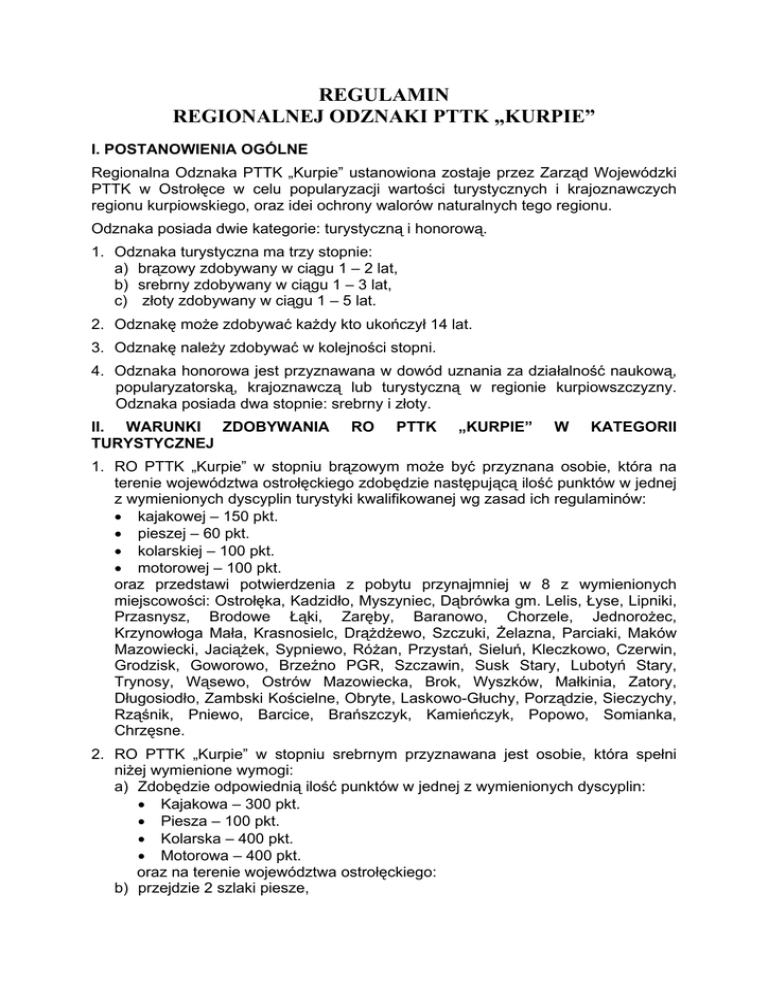 REGULAMIN
REGIONALNEJ ODZNAKI PTTK „KURPIE”

I. POSTANOWIENIA OGÓLNE

Regionalna Odznaka PTTK „Kurpie” ustanowiona zostaje przez Zarząd Wojewódzki PTTK w Ostrołęce w celu popularyzacji wartości turystycznych i krajoznawczych regionu kurpiowskiego, oraz idei ochrony walorów naturalnych tego regionu.

Odznaka posiada dwie kategorie: turystyczną i honorową.

1. Odznaka turystyczna ma trzy stopnie:
a) brązowy zdobywany w ciągu 1 – 2 lat,
b) srebrny zdobywany w ciągu 1 – 3 lat,
c) złoty zdobywany w ciągu 1 – 5 lat.

2. Odznakę może zdobywać każdy kto ukończył 14 lat.

3. Odznakę należy zdobywać w kolejności stopni.

4. Odznaka honorowa jest przyznawana w dowód uznania za działalność naukową, popularyzatorską, krajoznawczą lub turystyczną w regionie kurpiowszczyzny. Odznaka posiada dwa stopnie: srebrny i złoty.

II. WARUNKI ZDOBYWANIA RO PTTK „KURPIE” W KATEGORII TURYSTYCZNEJ

1. RO PTTK „Kurpie” w stopniu brązowym może być przyznana osobie, która na terenie województwa ostrołęckiego zdobędzie następującą ilość punktów w jednej z wymienionych dyscyplin turystyki kwalifikowanej wg zasad ich regulaminów:
• kajakowej – 150 pkt.
• pieszej – 60 pkt.
• kolarskiej – 100 pkt.
• motorowej – 100 pkt.
oraz przedstawi potwierdzenia z pobytu przynajmniej w 8 z wymienionych miejscowości: Ostrołęka, Kadzidło, Myszyniec, Dąbrówka gm. Lelis, Łyse, Lipniki, Przasnysz, Brodowe Łąki, Zaręby, Baranowo, Chorzele, Jednorożec, Krzynowłoga Mała, Krasnosielc, Drążdżewo, Szczuki, Żelazna, Parciaki, Maków Mazowiecki, Jaciążek, Sypniewo, Różan, Przystań, Sieluń, Kleczkowo, Czerwin, Grodzisk, Goworowo, Brzeźno PGR, Szczawin, Susk Stary, Lubotyń Stary, Trynosy, Wąsewo, Ostrów Mazowiecka, Brok, Wyszków, Małkinia, Zatory, Długosiodło, Zambski Kościelne, Obryte, Laskowo-Głuchy, Porządzie, Sieczychy, Rząśnik, Pniewo, Barcice, Brańszczyk, Kamieńczyk, Popowo, Somianka, Chrzęsne.

2. RO PTTK „Kurpie” w stopniu srebrnym przyznawana jest osobie, która spełni niżej wymienione wymogi:
a) Zdobędzie odpowiednią ilość punktów w jednej z wymienionych dyscyplin:
• Kajakowa – 300 pkt.
• Piesza – 100 pkt.
• Kolarska – 400 pkt.
• Motorowa – 400 pkt.
oraz na terenie województwa ostrołęckiego:
b) przejdzie 2 szlaki piesze,